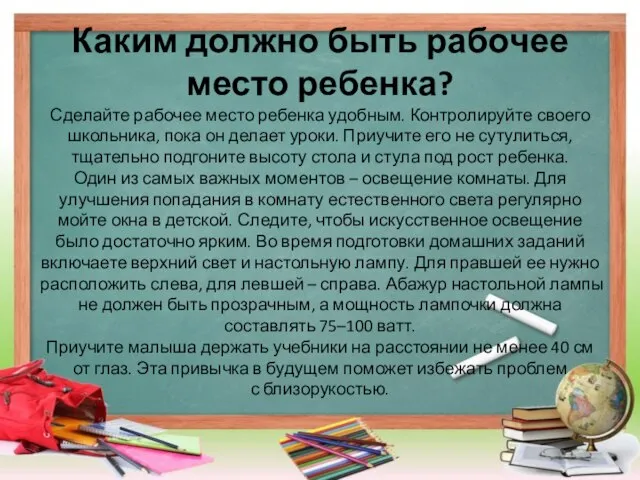 Каким должно быть рабочее место ребенка?

Сделайте рабочее место ребенка удобным. Контролируйте своего школьника, пока он делает уроки. Приучите его не сутулиться, тщательно подгоните высоту стола и стула под рост ребенка.
Один из самых важных моментов – освещение комнаты. Для улучшения попадания в комнату естественного света регулярно мойте окна в детской. Следите, чтобы искусственное освещение было достаточно ярким. Во время подготовки домашних заданий включаете верхний свет и настольную лампу. Для правшей ее нужно расположить слева, для левшей – справа. Абажур настольной лампы не должен быть прозрачным, а мощность лампочки должна составлять 75–100 ватт.
Приучите малыша держать учебники на расстоянии не менее 40 см от глаз. Эта привычка в будущем поможет избежать проблем с близорукостью.